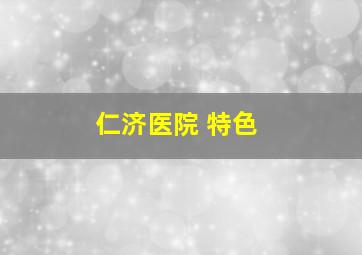 仁济医院 特色